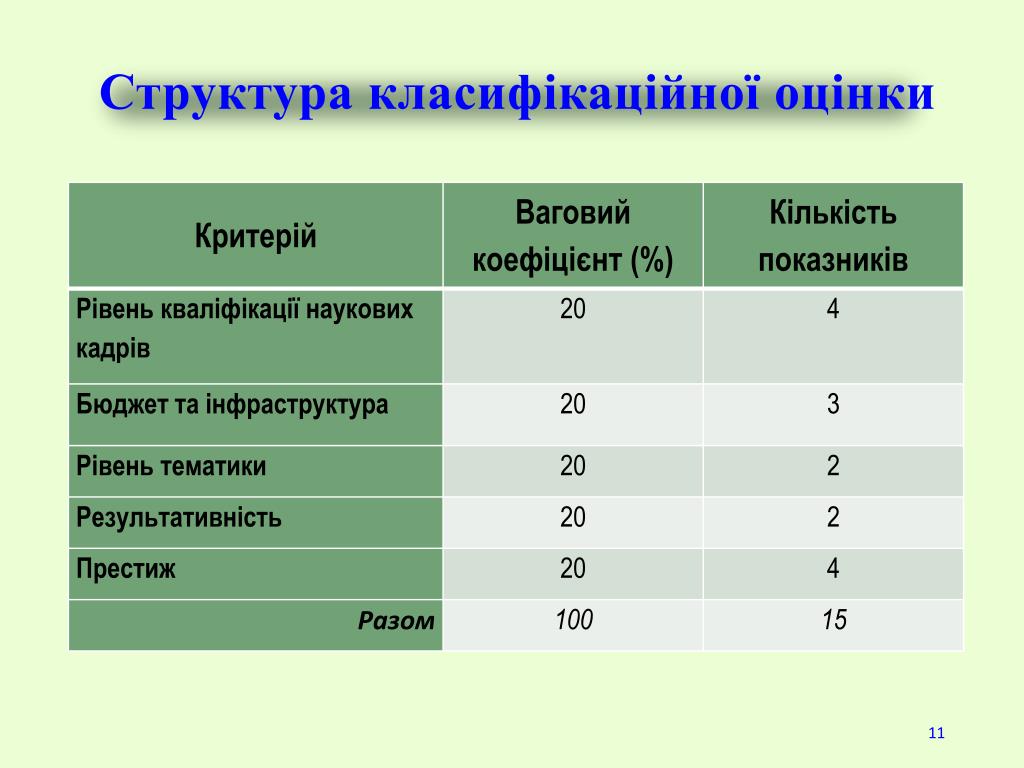 Структура класифікаційної оцінки

| Критерій | Ваговий коефіцієнт (%) | Кількість показників |
|---|---|---|
| Рівень кваліфікації наукових кадрів | 20 | 4 |
| Бюджет та інфраструктура | 20 | 3 |
| Рівень тематики | 20 | 2 |
| Результативність | 20 | 2 |
| Престиж | 20 | 4 |
| Разом | 100 | 15 |

11